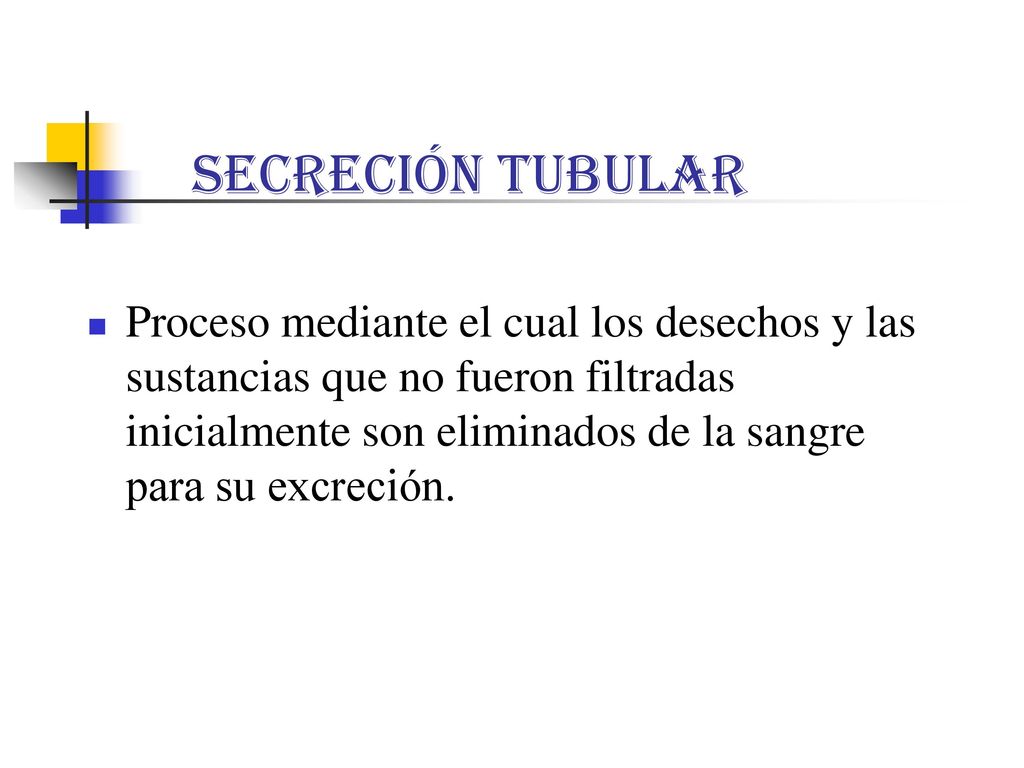 SECRECIÓN TUBULAR

Proceso mediante el cual los desechos y las sustancias que no fueron filtradas inicialmente son eliminados de la sangre para su excreción.